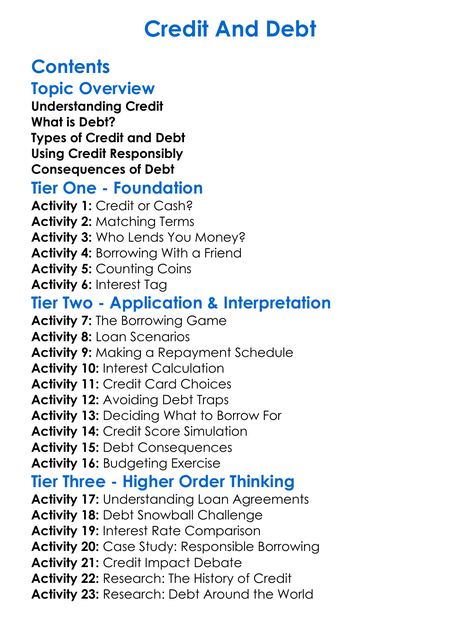 Credit And Debt

Contents

Topic Overview

Understanding Credit
What is Debt?
Types of Credit and Debt
Using Credit Responsibly
Consequences of Debt

Tier One - Foundation

Activity 1: Credit or Cash?
Activity 2: Matching Terms
Activity 3: Who Lends You Money?
Activity 4: Borrowing With a Friend
Activity 5: Counting Coins
Activity 6: Interest Tag

Tier Two - Application & Interpretation

Activity 7: The Borrowing Game
Activity 8: Loan Scenarios
Activity 9: Making a Repayment Schedule
Activity 10: Interest Calculation
Activity 11: Credit Card Choices
Activity 12: Avoiding Debt Traps
Activity 13: Deciding What to Borrow For
Activity 14: Credit Score Simulation
Activity 15: Debt Consequences
Activity 16: Budgeting Exercise

Tier Three - Higher Order Thinking

Activity 17: Understanding Loan Agreements
Activity 18: Debt Snowball Challenge
Activity 19: Interest Rate Comparison
Activity 20: Case Study: Responsible Borrowing
Activity 21: Credit Impact Debate
Activity 22: Research: The History of Credit
Activity 23: Research: Debt Around the World